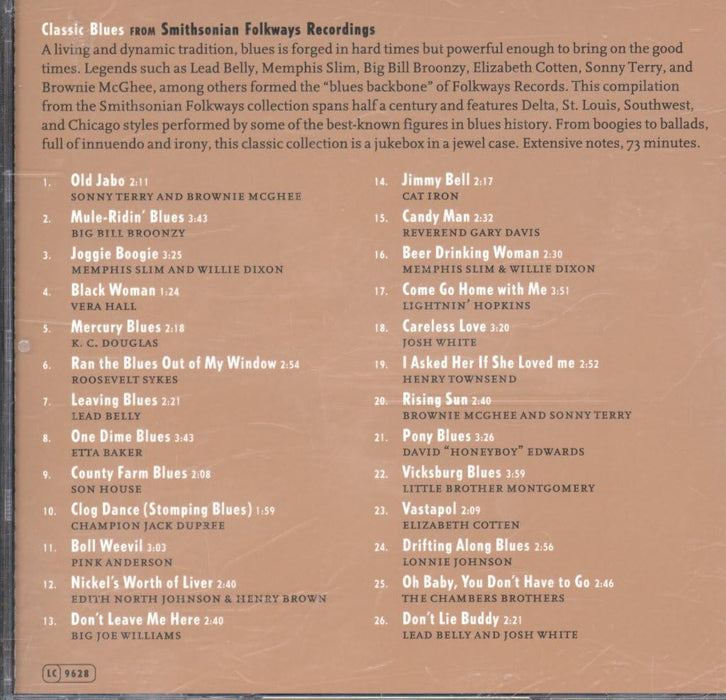 Classic Blues FROM Smithsonian Folkways Recordings

A living and dynamic tradition, blues is forged in hard times but powerful enough to bring on the good times. Legends such as Lead Belly, Memphis Slim, Big Bill Broonzy, Elizabeth Cotten, Sonny Terry, and Brownie McGhee, among others formed the "blues backbone" of Folkways Records. This compilation from the Smithsonian Folkways collection spans half a century and features Delta, St. Louis, Southwest, and Chicago styles performed by some of the best-known figures in blues history. From boogies to ballads, full of innuendo and irony, this classic collection is a jukebox in a jewel case. Extensive notes, 73 minutes.

1. Old Jabo 2:11
SONNY TERRY AND BROWNIE MCGHEE

2. Mule-Ridin' Blues 3:43
BIG BILL BROONZY

3. Joggie Boogie 3:25
MEMPHIS SLIM AND WILLIE DIXON

4. Black Woman 1:24
VERA HALL

5. Mercury Blues 2:18
K. C. DOUGLAS

6. Ran the Blues Out of My Window 2:54
ROOSEVELT SYKES

7. Leaving Blues 2:21
LEAD BELLY

8. One Dime Blues 3:43
ETTA BAKER

9. County Farm Blues 2:08
SON HOUSE

10. Clog Dance (Stomping Blues) 1:59
CHAMPION JACK DUPREE

11. Boll Weevil 3:03
PINK ANDERSON

12. Nickel's Worth of Liver 2:40
EDITH NORTH JOHNSON & HENRY BROWN

13. Don't Leave Me Here 2:40
BIG JOE WILLIAMS

14. Jimmy Bell 2:17
CAT IRON

15. Candy Man 2:32
REVEREND GARY DAVIS

16. Beer Drinking Woman 2:30
MEMPHIS SLIM & WILLIE DIXON

17. Come Go Home with Me 3:51
LIGHTNIN' HOPKINS

18. Careless Love 3:20
JOSH WHITE

19. I Asked Her If She Loved me 2:52
HENRY TOWNSEND

20. Rising Sun 2:40
BROWNIE MCGHEE AND SONNY TERRY

21. Pony Blues 3:26
DAVID "HONEYBOY" EDWARDS

22. Vicksburg Blues 3:59
LITTLE BROTHER MONTGOMERY

23. Vastapol 2:09
ELIZABETH COTTEN

24. Drifting Along Blues 2:56
LONNIE JOHNSON

25. Oh Baby, You Don't Have to Go 2:46
THE CHAMBERS BROTHERS

26. Don't Lie Buddy 2:21
LEAD BELLY AND JOSH WHITE

LC 9628